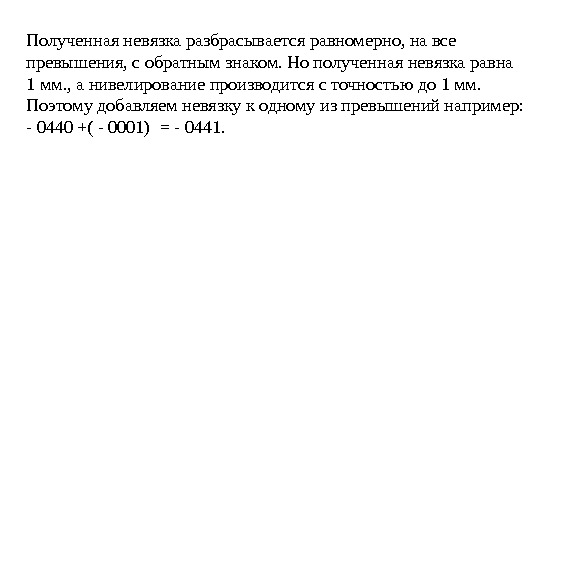 Полученная невязка разбрасывается равномерно, на все превышения, с обратным знаком. Но полученная невязка равна 1 мм., а нивелирование производится с точностью до 1 мм. Поэтому добавляем невязку к одному из превышений например: - 0440 +( - 0001)  = - 0441.